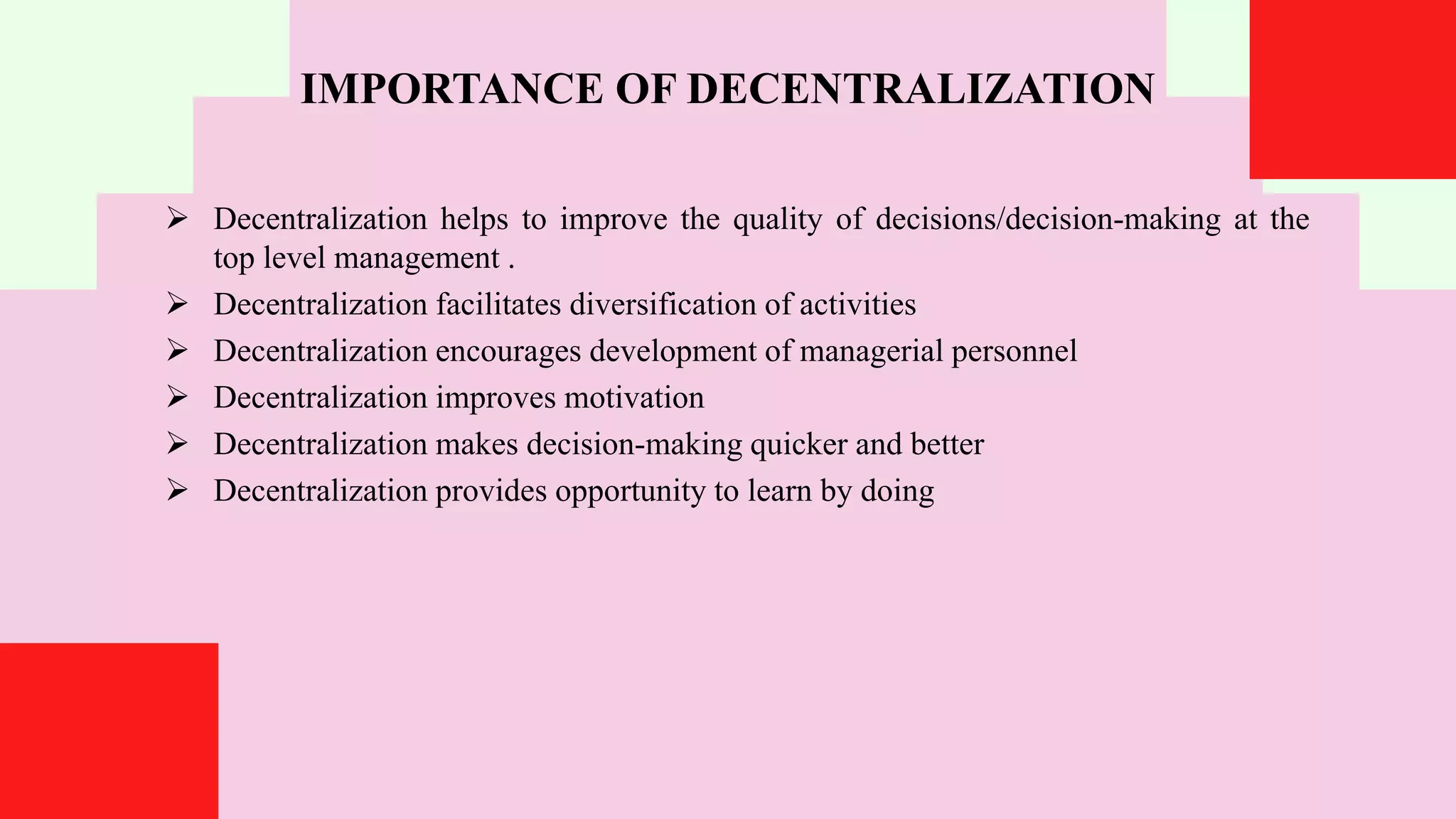 IMPORTANCE OF DECENTRALIZATION

➢ Decentralization helps to improve the quality of decisions/decision-making at the top level management .

➢ Decentralization facilitates diversification of activities

➢ Decentralization encourages development of managerial personnel

➢ Decentralization improves motivation

➢ Decentralization makes decision-making quicker and better

➢ Decentralization provides opportunity to learn by doing